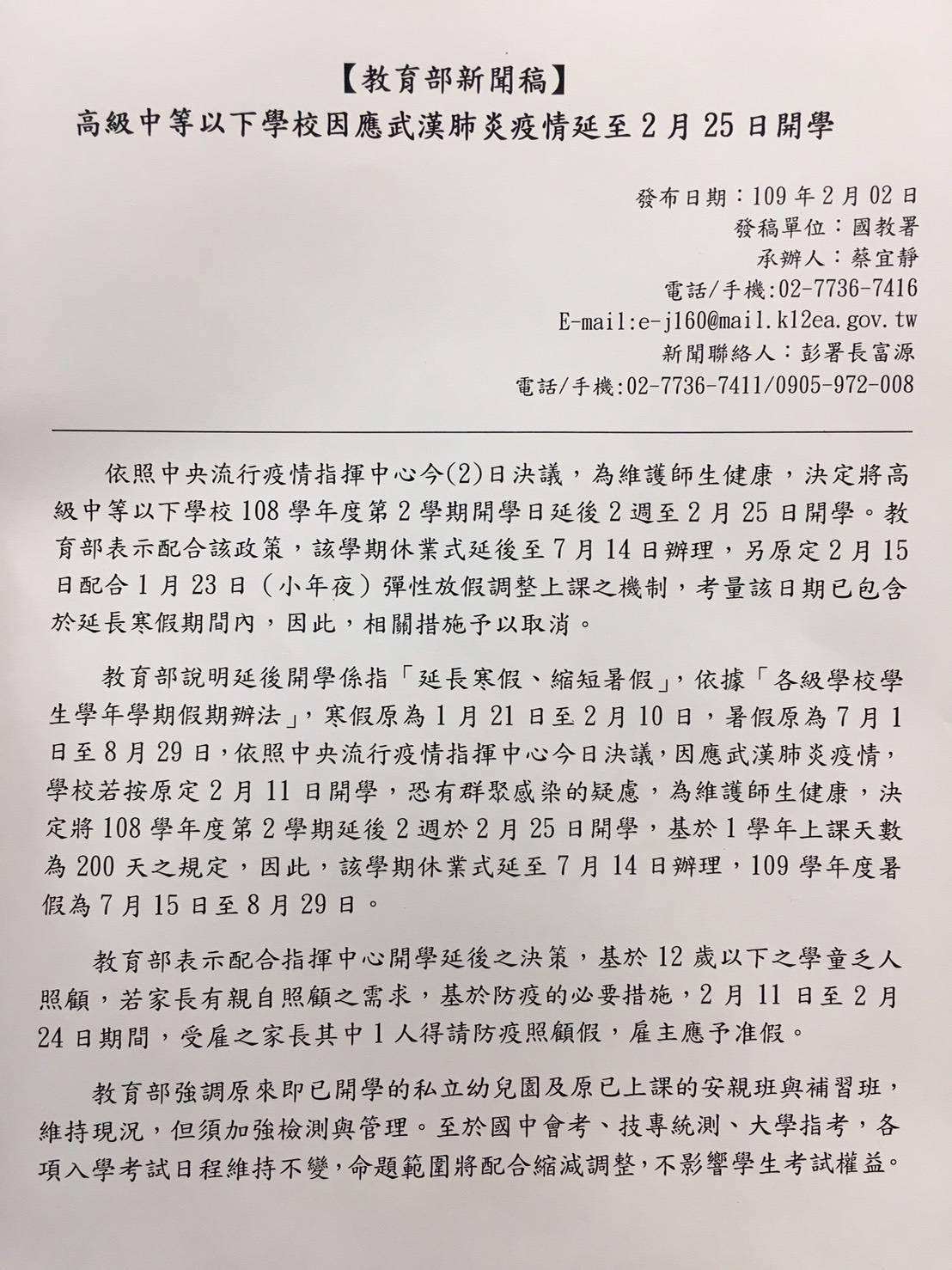 【教育部新聞稿】
高級中等以下學校因應武漢肺炎疫情延至2月25日開學

發布日期：109年2月02日
發稿單位：國教署
承辦人：蔡宜靜
電話/手機:02-7736-7416
E-mail:e-j160@mail.k12ea.gov.tw
新聞聯絡人：彭署長富源
電話/手機:02-7736-7411/0905-972-008

依照中央流行疫情指揮中心今(2)日決議，為維護師生健康，決定將高級中等以下學校108學年度第2學期開學日延後2週至2月25日開學。教育部表示配合該政策，該學期休業式延後至7月14日辦理，另原定2月15日配合1月23日（小年夜）彈性放假調整上課之機制，考量該日期已包含於延長寒假期間內，因此，相關措施予以取消。

教育部說明延後開學係指「延長寒假、縮短暑假」，依據「各級學校學生學年學期假期辦法」，寒假原為1月21日至2月10日，暑假原為7月1日至8月29日，依照中央流行疫情指揮中心今日決議，因應武漢肺炎疫情，學校若按原定2月11日開學，恐有群聚感染的疑慮，為維護師生健康，決定將108學年度第2學期延後2週於2月25日開學，基於1學年上課天數為200天之規定，因此，該學期休業式延至7月14日辦理，109學年度暑假為7月15日至8月29日。

教育部表示配合指揮中心開學延後之決策，基於12歲以下之學童乏人照顧，若家長有親自照顧之需求，基於防疫的必要措施，2月11日至2月24日期間，受雇之家長其中1人得請防疫照顧假，雇主應予准假。

教育部強調原來即已開學的私立幼兒園及原已上課的安親班與補習班，維持現況，但須加強檢測與管理。至於國中會考、技專統測、大學指考，各項入學考試日程維持不變，命題範圍將配合縮減調整，不影響學生考試權益。